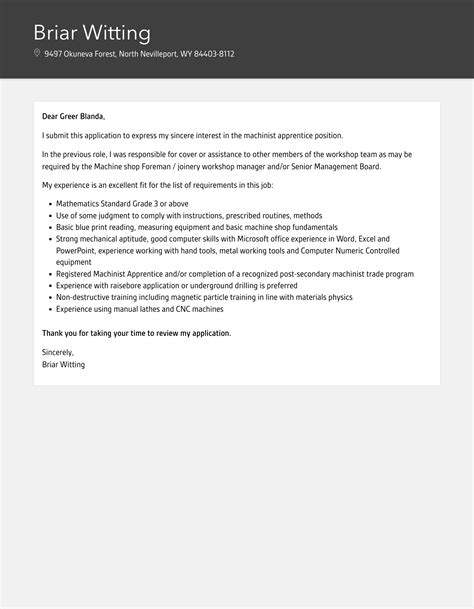 Briar Witting

9497 Okuneva Forest, North Nevilleport, WY 84403-8112

Dear Greer Blanda,

I submit this application to express my sincere interest in the machinist apprentice position.

In the previous role, I was responsible for cover or assistance to other members of the workshop team as may be required by the Machine shop Foreman / joinery workshop manager and/or Senior Management Board.

My experience is an excellent fit for the list of requirements in this job:

- Mathematics Standard Grade 3 or above
- Use of some judgment to comply with instructions, prescribed routines, methods
- Basic blue print reading, measuring equipment and basic machine shop fundamentals
- Strong mechanical aptitude, good computer skills with Microsoft office experience in Word, Excel and PowerPoint, experience working with hand tools, metal working tools and Computer Numeric Controlled equipment
- Registered Machinist Apprentice and/or completion of a recognized post-secondary machinist trade program
- Experience with raisebore application or underground drilling is preferred
- Non-destructive training including magnetic particle training in line with materials physics
- Experience using manual lathes and CNC machines

Thank you for taking your time to review my application.

Sincerely,
Briar Witting